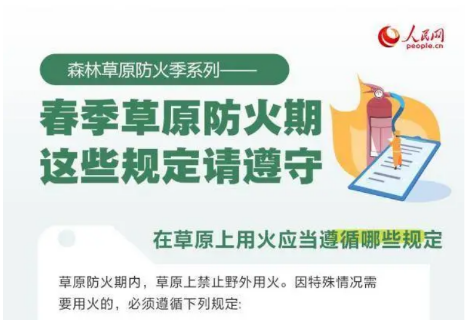 人民网
people.cn

森林草原防火季系列——

春季草原防火期
这些规定请遵守

在草原上用火应当遵循哪些规定

草原防火期内，草原上禁止野外用火。因特殊情况需要用火的，必须遵循下列规定: